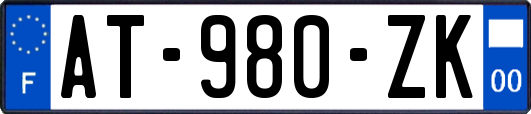 F
AT-980-ZK
00